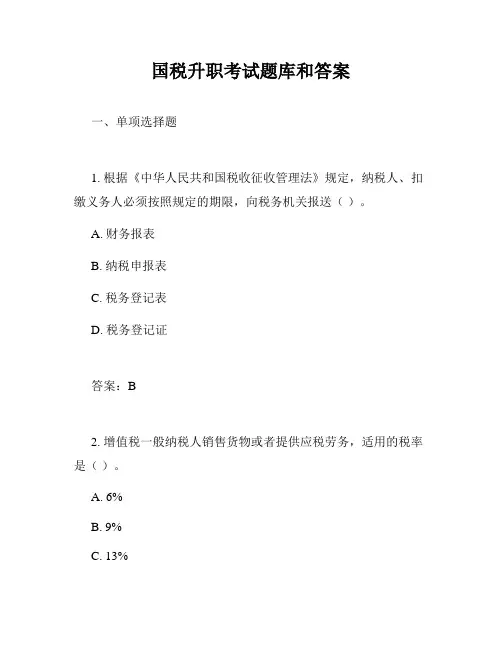 国税升职考试题库和答案

一、单项选择题

1. 根据《中华人民共和国税收征收管理法》规定，纳税人、扣缴义务人必须按照规定的期限，向税务机关报送（ ）。

A. 财务报表

B. 纳税申报表

C. 税务登记表

D. 税务登记证

答案：B

2. 增值税一般纳税人销售货物或者提供应税劳务，适用的税率是（ ）。

A. 6%

B. 9%

C. 13%